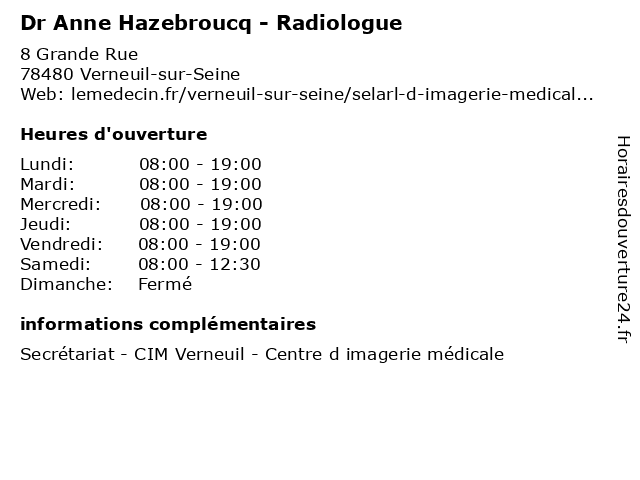 Dr Anne Hazebroucq - Radiologue

8 Grande Rue
78480 Verneuil-sur-Seine
Web: lemedecin.fr/verneuil-sur-seine/selarl-d-imagerie-medical...

Heures d'ouverture

| | |
|---|---|
| Lundi: | 08:00 - 19:00 |
| Mardi: | 08:00 - 19:00 |
| Mercredi: | 08:00 - 19:00 |
| Jeudi: | 08:00 - 19:00 |
| Vendredi: | 08:00 - 19:00 |
| Samedi: | 08:00 - 12:30 |
| Dimanche: | Fermé |

informations complémentaires

Secrétariat - CIM Verneuil - Centre d imagerie médicale

Horairesdouverture24.fr